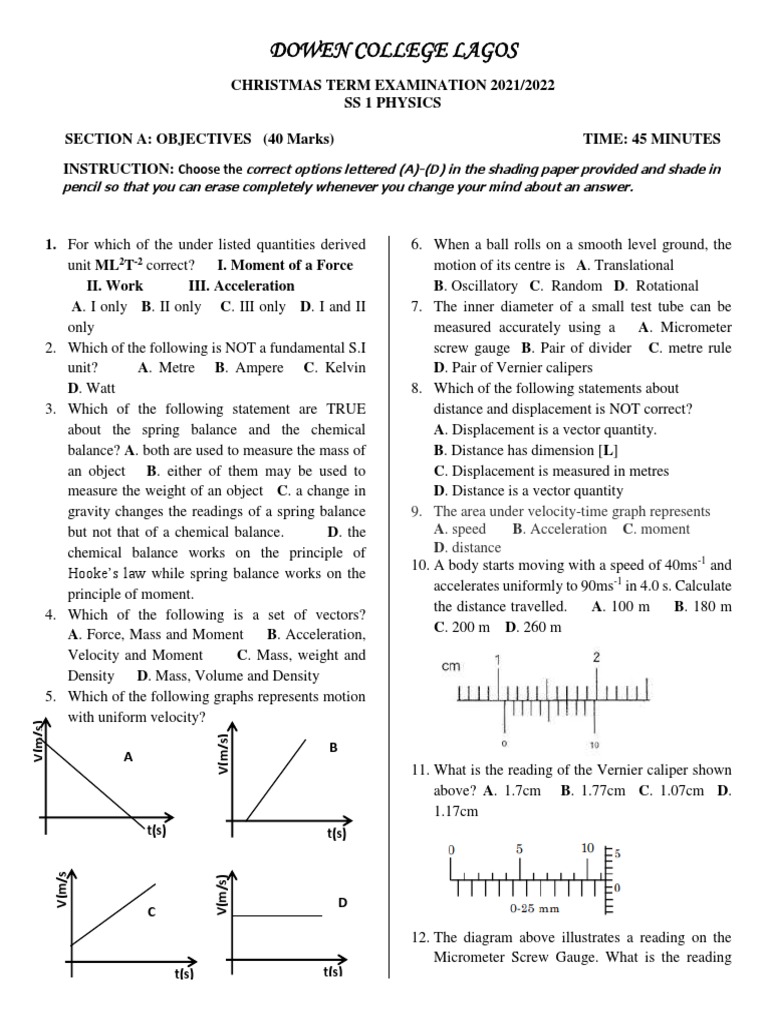 DOWEN COLLEGE LAGOS

CHRISTMAS TERM EXAMINATION 2021/2022
SS 1 PHYSICS

SECTION A: OBJECTIVES (40 Marks) TIME: 45 MINUTES

INSTRUCTION: Choose the correct options lettered (A)–(D) in the shading paper provided and shade in pencil so that you can erase completely whenever you change your mind about an answer.

1. For which of the under listed quantities derived unit $ML^2T^{-2}$ correct? I. Moment of a Force II. Work III. Acceleration
A. I only B. II only C. III only D. I and II only

2. Which of the following is NOT a fundamental S.I unit? A. Metre B. Ampere C. Kelvin D. Watt

3. Which of the following statement are TRUE about the spring balance and the chemical balance? A. both are used to measure the mass of an object B. either of them may be used to measure the weight of an object C. a change in gravity changes the readings of a spring balance but not that of a chemical balance. D. the chemical balance works on the principle of Hooke's law while spring balance works on the principle of moment.

4. Which of the following is a set of vectors? A. Force, Mass and Moment B. Acceleration, Velocity and Moment C. Mass, weight and Density D. Mass, Volume and Density

5. Which of the following graphs represents motion with uniform velocity?

V(m/s) A t(s)
V(m/s) B t(s)
V(m/s C t(s)
V(m/s) D t(s)

6. When a ball rolls on a smooth level ground, the motion of its centre is A. Translational B. Oscillatory C. Random D. Rotational

7. The inner diameter of a small test tube can be measured accurately using a A. Micrometer screw gauge B. Pair of divider C. metre rule D. Pair of Vernier calipers

8. Which of the following statements about distance and displacement is NOT correct?
A. Displacement is a vector quantity.
B. Distance has dimension [L]
C. Displacement is measured in metres
D. Distance is a vector quantity

9. The area under velocity-time graph represents A. speed B. Acceleration C. moment D. distance

10. A body starts moving with a speed of $40ms^{-1}$ and accelerates uniformly to $90ms^{-1}$ in 4.0 s. Calculate the distance travelled. A. 100 m B. 180 m C. 200 m D. 260 m

cm 1 2
0 10

11. What is the reading of the Vernier caliper shown above? A. 1.7cm B. 1.77cm C. 1.07cm D. 1.17cm

0 5 10 5 0
0-25 mm

12. The diagram above illustrates a reading on the Micrometer Screw Gauge. What is the reading